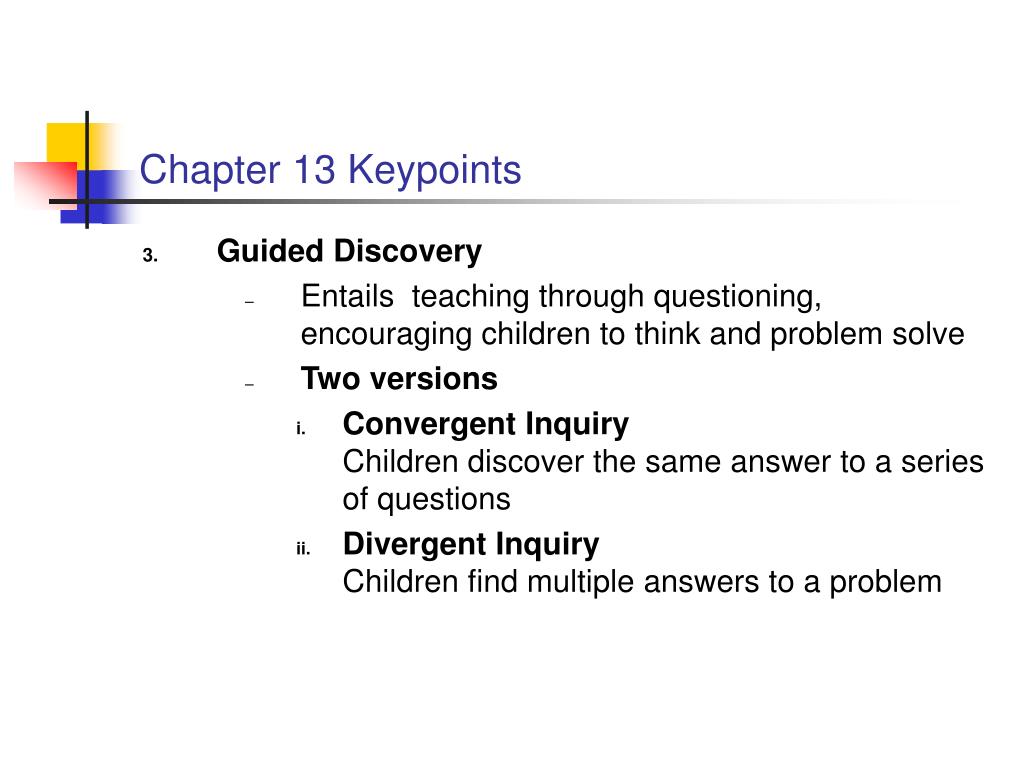 Chapter 13 Keypoints

3. Guided Discovery

– Entails teaching through questioning, encouraging children to think and problem solve

– Two versions

i. Convergent Inquiry
Children discover the same answer to a series of questions

ii. Divergent Inquiry
Children find multiple answers to a problem